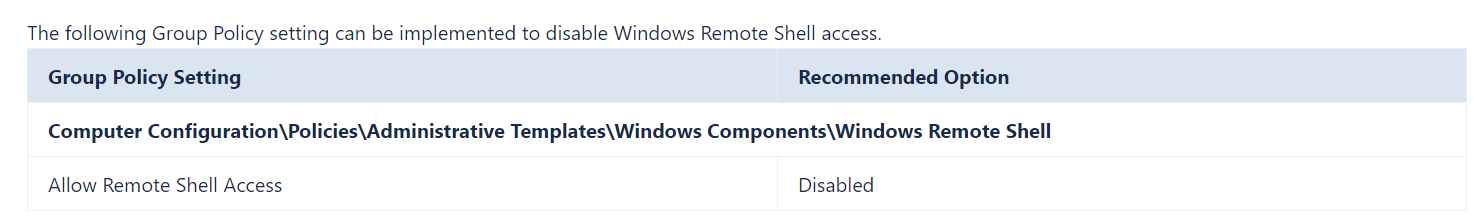 The following Group Policy setting can be implemented to disable Windows Remote Shell access.

| Group Policy Setting | Recommended Option |
|---|---|
| **Computer Configuration\Policies\Administrative Templates\Windows Components\Windows Remote Shell** | |
| Allow Remote Shell Access | Disabled |